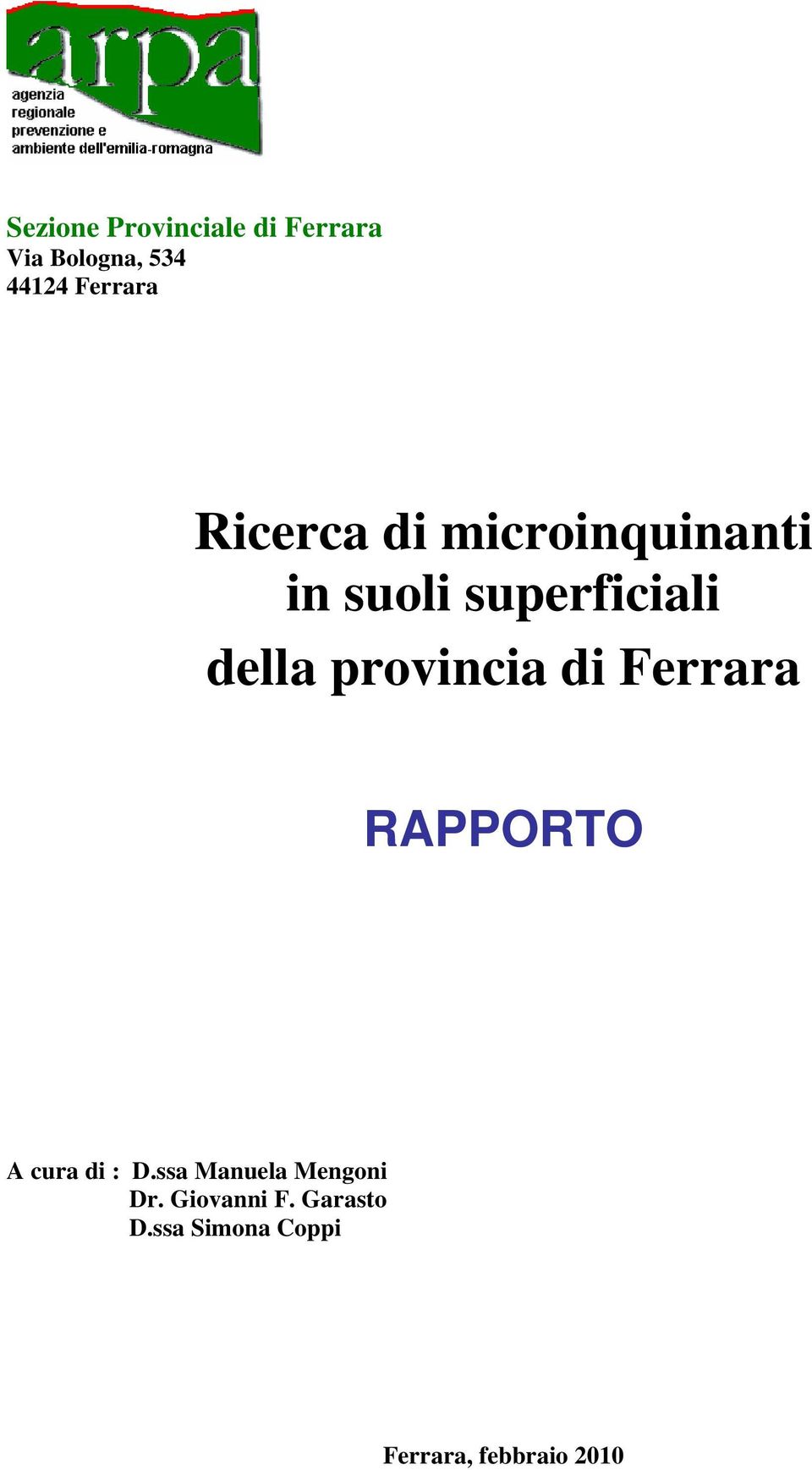 arpa
agenzia regionale prevenzione e ambiente dell'emilia-romagna

Sezione Provinciale di Ferrara
Via Bologna, 534
44124 Ferrara

Ricerca di microinquinanti in suoli superficiali della provincia di Ferrara

RAPPORTO

A cura di : D.ssa Manuela Mengoni
Dr. Giovanni F. Garasto
D.ssa Simona Coppi

Ferrara, febbraio 2010